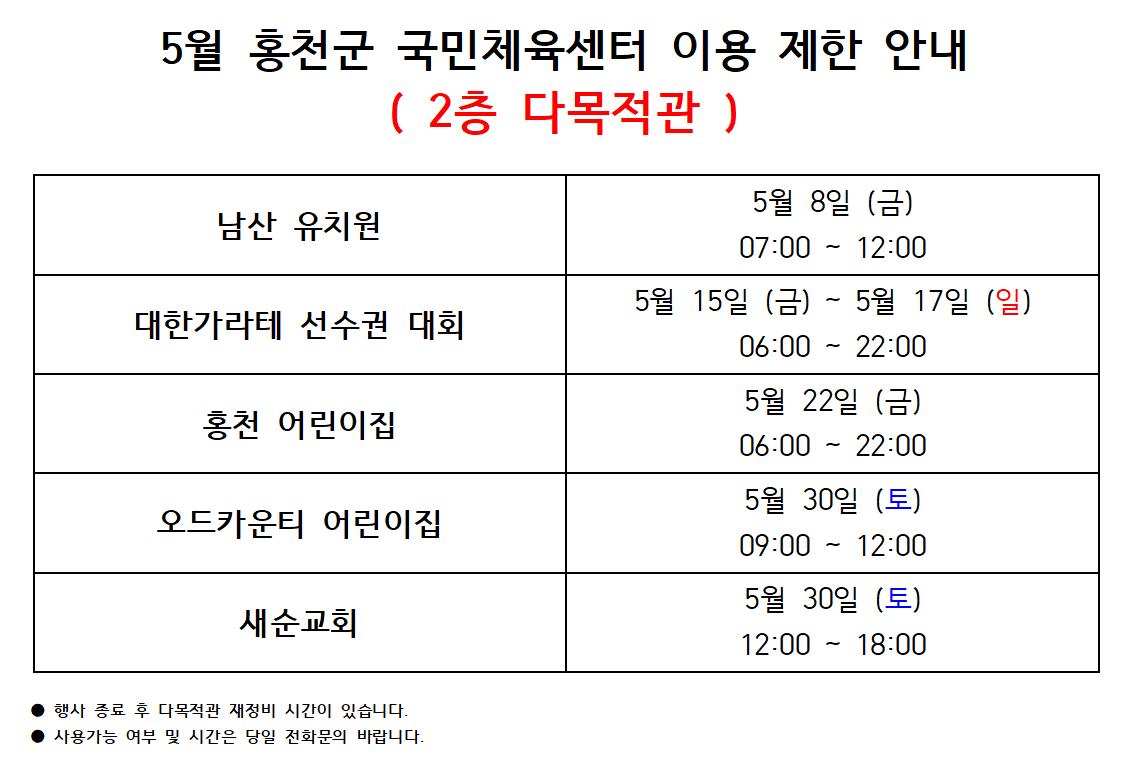 5월 홍천군 국민체육센터 이용 제한 안내
( 2층 다목적관 )

| 남산 유치원 | 5월 8일 (금) 07:00 ~ 12:00 |
|---|---|
| 대한가라테 선수권 대회 | 5월 15일 (금) ~ 5월 17일 (일) 06:00 ~ 22:00 |
| 홍천 어린이집 | 5월 22일 (금) 06:00 ~ 22:00 |
| 오드카운티 어린이집 | 5월 30일 (토) 09:00 ~ 12:00 |
| 새순교회 | 5월 30일 (토) 12:00 ~ 18:00 |

• 행사 종료 후 다목적관 재정비 시간이 있습니다.
• 사용가능 여부 및 시간은 당일 전화문의 바랍니다.